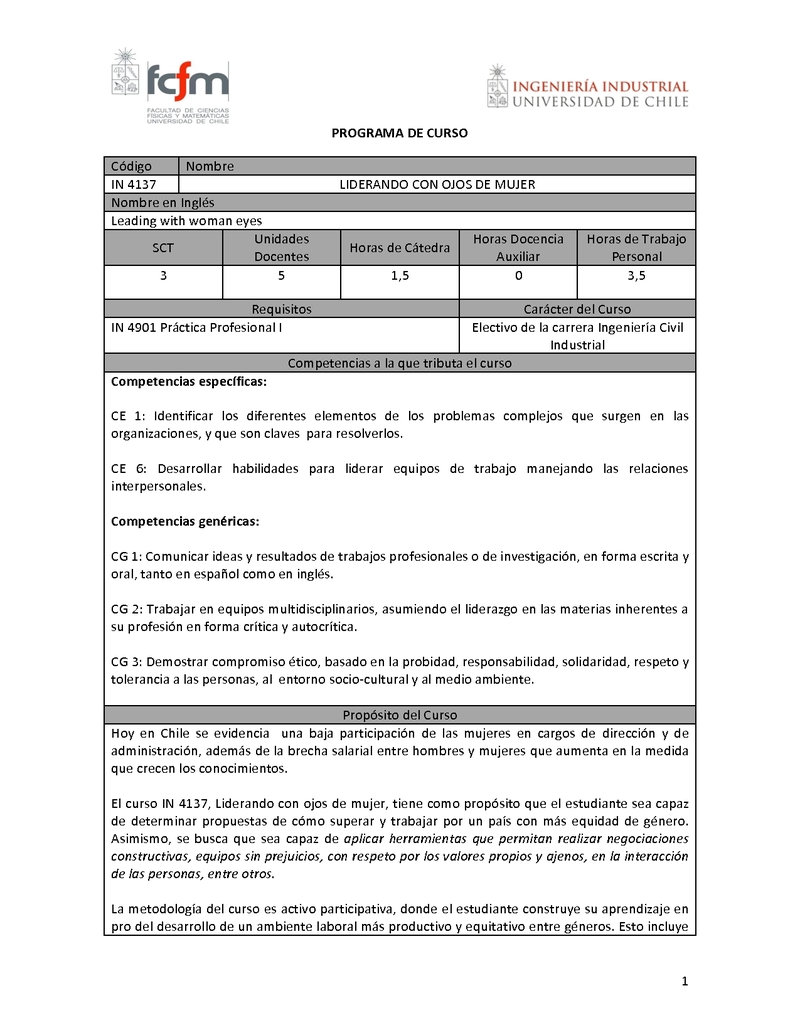 fcfm FACULTAD DE CIENCIAS FÍSICAS Y MATEMÁTICAS UNIVERSIDAD DE CHILE

INGENIERÍA INDUSTRIAL UNIVERSIDAD DE CHILE

PROGRAMA DE CURSO

| Código | Nombre |
|---|---|
| IN 4137 | LIDERANDO CON OJOS DE MUJER |

Nombre en Inglés

Leading with woman eyes

| SCT | Unidades Docentes | Horas de Cátedra | Horas Docencia Auxiliar | Horas de Trabajo Personal |
|---|---|---|---|---|
| 3 | 5 | 1,5 | 0 | 3,5 |

| Requisitos | Carácter del Curso |
|---|---|
| IN 4901 Práctica Profesional I | Electivo de la carrera Ingeniería Civil Industrial |

Competencias a la que tributa el curso

Competencias específicas:

CE 1: Identificar los diferentes elementos de los problemas complejos que surgen en las organizaciones, y que son claves para resolverlos.

CE 6: Desarrollar habilidades para liderar equipos de trabajo manejando las relaciones interpersonales.

Competencias genéricas:

CG 1: Comunicar ideas y resultados de trabajos profesionales o de investigación, en forma escrita y oral, tanto en español como en inglés.

CG 2: Trabajar en equipos multidisciplinarios, asumiendo el liderazgo en las materias inherentes a su profesión en forma crítica y autocrítica.

CG 3: Demostrar compromiso ético, basado en la probidad, responsabilidad, solidaridad, respeto y tolerancia a las personas, al entorno socio-cultural y al medio ambiente.

Propósito del Curso

Hoy en Chile se evidencia una baja participación de las mujeres en cargos de dirección y de administración, además de la brecha salarial entre hombres y mujeres que aumenta en la medida que crecen los conocimientos.

El curso IN 4137, Liderando con ojos de mujer, tiene como propósito que el estudiante sea capaz de determinar propuestas de cómo superar y trabajar por un país con más equidad de género. Asimismo, se busca que sea capaz de aplicar herramientas que permitan realizar negociaciones constructivas, equipos sin prejuicios, con respeto por los valores propios y ajenos, en la interacción de las personas, entre otros.

La metodología del curso es activo participativa, donde el estudiante construye su aprendizaje en pro del desarrollo de un ambiente laboral más productivo y equitativo entre géneros. Esto incluye

1